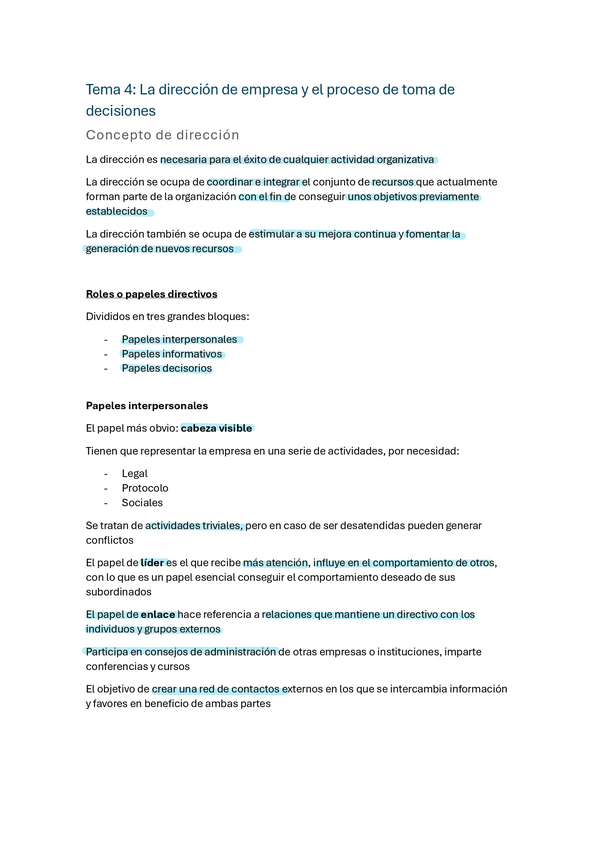 Tema 4: La dirección de empresa y el proceso de toma de decisiones

Concepto de dirección

La dirección es necesaria para el éxito de cualquier actividad organizativa

La dirección se ocupa de coordinar e integrar el conjunto de recursos que actualmente forman parte de la organización con el fin de conseguir unos objetivos previamente establecidos

La dirección también se ocupa de estimular a su mejora continua y fomentar la generación de nuevos recursos

Roles o papeles directivos

Divididos en tres grandes bloques:

- Papeles interpersonales
- Papeles informativos
- Papeles decisorios

Papeles interpersonales

El papel más obvio: cabeza visible

Tienen que representar la empresa en una serie de actividades, por necesidad:

- Legal
- Protocolo
- Sociales

Se tratan de actividades triviales, pero en caso de ser desatendidas pueden generar conflictos

El papel de líder es el que recibe más atención, influye en el comportamiento de otros, con lo que es un papel esencial conseguir el comportamiento deseado de sus subordinados

El papel de enlace hace referencia a relaciones que mantiene un directivo con los individuos y grupos externos

Participa en consejos de administración de otras empresas o instituciones, imparte conferencias y cursos

El objetivo de crear una red de contactos externos en los que se intercambia información y favores en beneficio de ambas partes